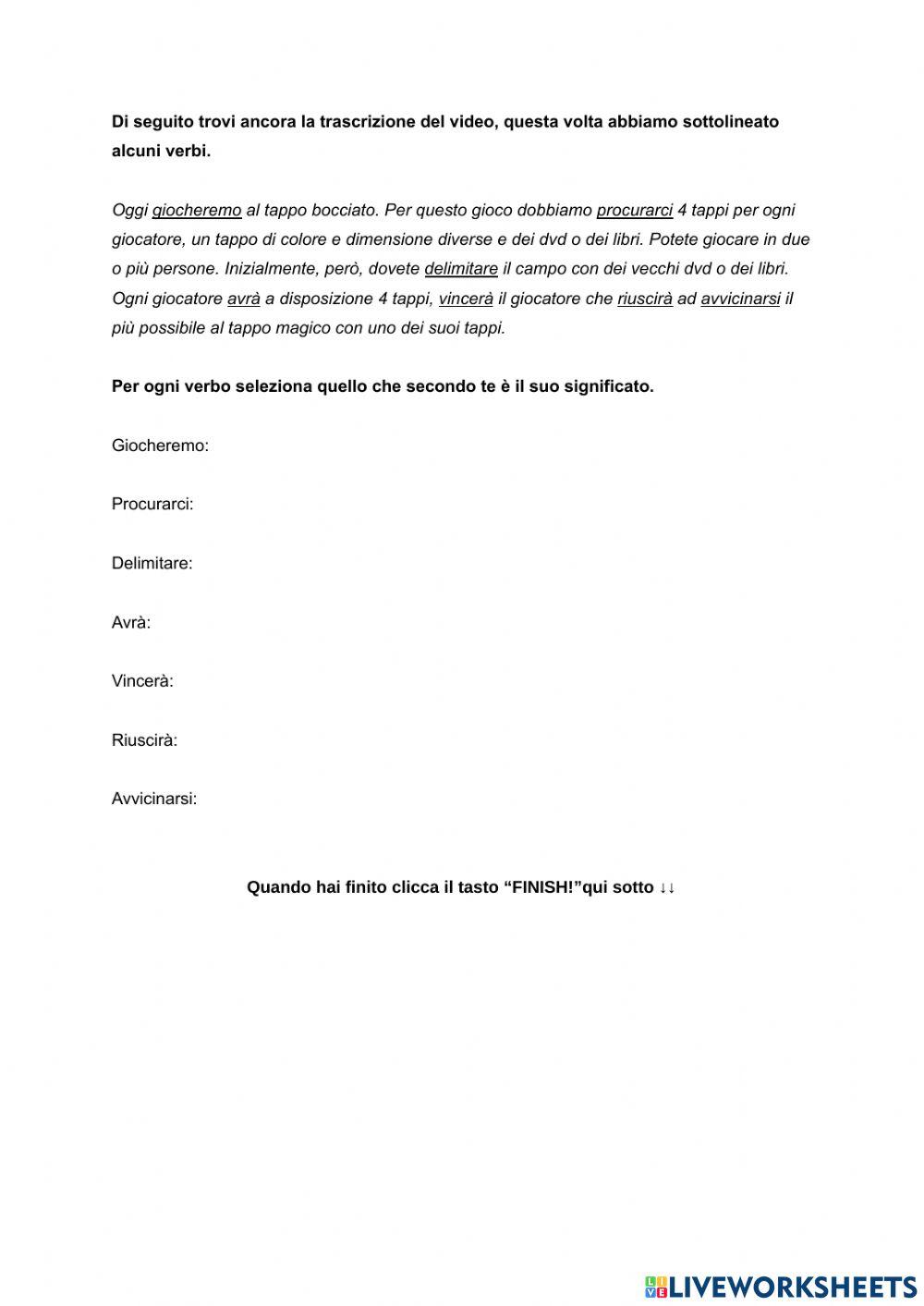 Di seguito trovi ancora la trascrizione del video, questa volta abbiamo sottolineato alcuni verbi.

Oggi giocheremo al tappo bocciato. Per questo gioco dobbiamo procurarci 4 tappi per ogni giocatore, un tappo di colore e dimensione diverse e dei dvd o dei libri. Potete giocare in due o più persone. Inizialmente, però, dovete delimitare il campo con dei vecchi dvd o dei libri. Ogni giocatore avrà a disposizione 4 tappi, vincerà il giocatore che riuscirà ad avvicinarsi il più possibile al tappo magico con uno dei suoi tappi.

Per ogni verbo seleziona quello che secondo te è il suo significato.

Giocheremo:

Procurarci:

Delimitare:

Avrà:

Vincerà:

Riuscirà:

Avvicinarsi:

Quando hai finito clicca il tasto “FINISH!”qui sotto ↓↓

LIVEWORKSHEETS